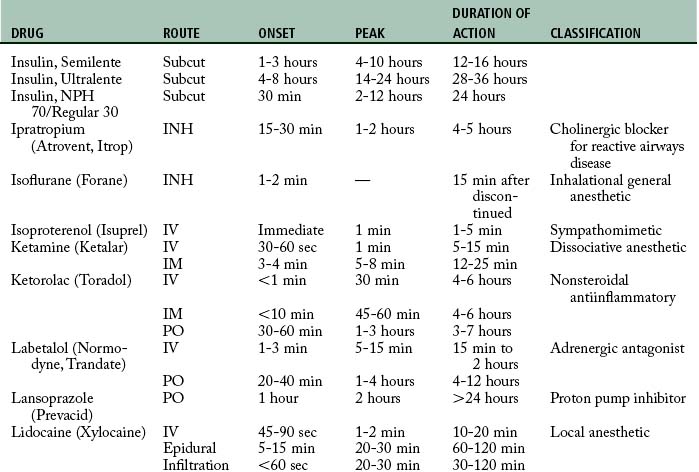 | DRUG | ROUTE | ONSET | PEAK | DURATION OF ACTION | CLASSIFICATION |
|---|---|---|---|---|---|
| Insulin, Semilente | Subcut | 1-3 hours | 4-10 hours | 12-16 hours | |
| Insulin, Ultralente | Subcut | 4-8 hours | 14-24 hours | 28-36 hours | |
| Insulin, NPH 70/Regular 30 | Subcut | 30 min | 2-12 hours | 24 hours | |
| Ipratropium (Atrovent, Itrop) | INH | 15-30 min | 1-2 hours | 4-5 hours | Cholinergic blocker for reactive airways disease |
| Isoflurane (Forane) | INH | 1-2 min | — | 15 min after discontinued | Inhalational general anesthetic |
| Isoproterenol (Isuprel) | IV | Immediate | 1 min | 1-5 min | Sympathomimetic |
| Ketamine (Ketalar) | IV | 30-60 sec | 1 min | 5-15 min | Dissociative anesthetic |
| | IM | 3-4 min | 5-8 min | 12-25 min | |
| Ketorolac (Toradol) | IV | <1 min | 30 min | 4-6 hours | Nonsteroidal antiinflammatory |
| | IM | <10 min | 45-60 min | 4-6 hours | |
| | PO | 30-60 min | 1-3 hours | 3-7 hours | |
| Labetalol (Normodyne, Trandate) | IV | 1-3 min | 5-15 min | 15 min to 2 hours | Adrenergic antagonist |
| | PO | 20-40 min | 1-4 hours | 4-12 hours | |
| Lansoprazole (Prevacid) | PO | 1 hour | 2 hours | >24 hours | Proton pump inhibitor |
| Lidocaine (Xylocaine) | IV | 45-90 sec | 1-2 min | 10-20 min | Local anesthetic |
| | Epidural | 5-15 min | 20-30 min | 60-120 min | |
| | Infiltration | <60 sec | 20-30 min | 30-120 min | |